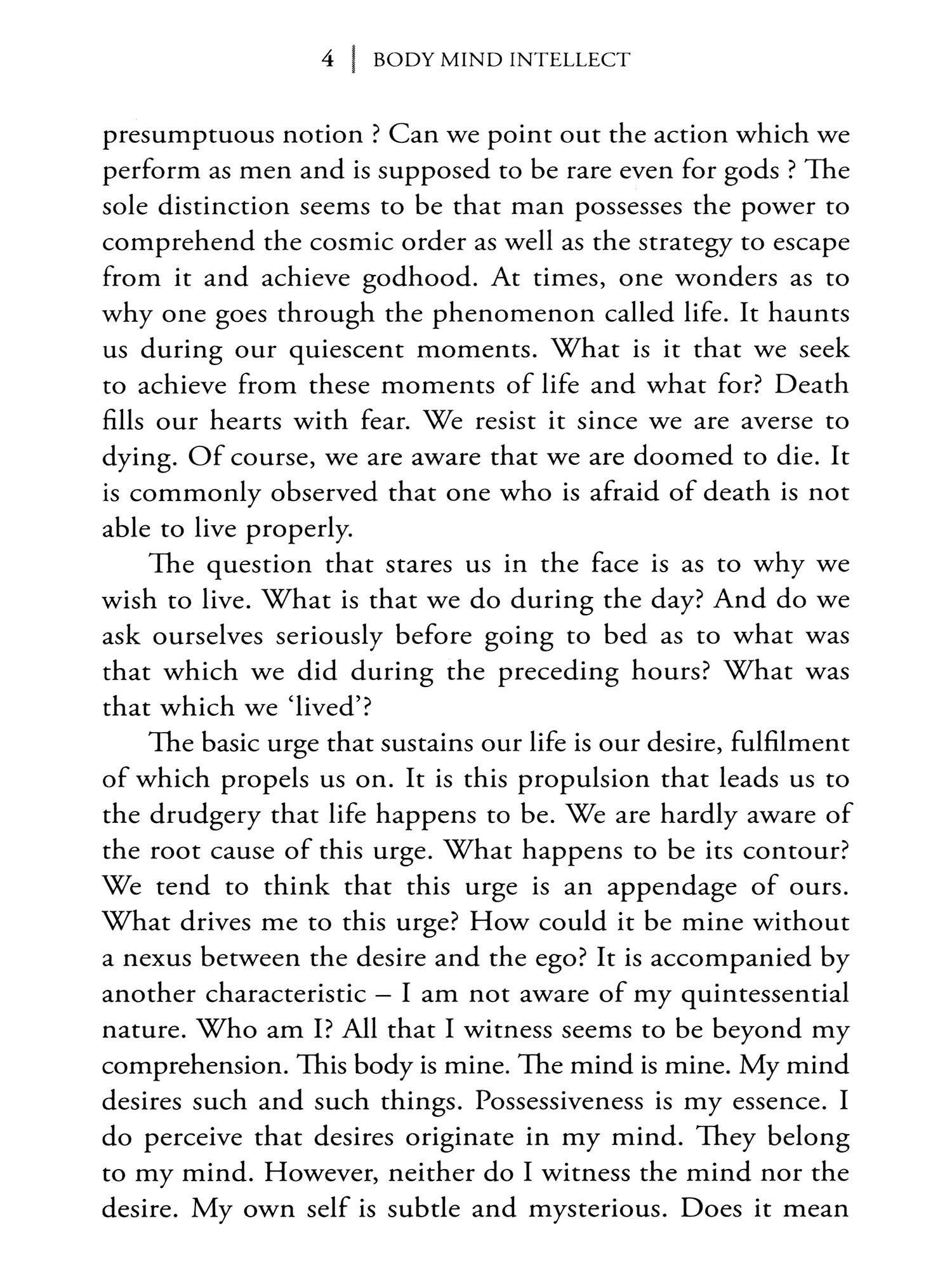 4 | BODY MIND INTELLECT

presumptuous notion ? Can we point out the action which we perform as men and is supposed to be rare even for gods ? The sole distinction seems to be that man possesses the power to comprehend the cosmic order as well as the strategy to escape from it and achieve godhood. At times, one wonders as to why one goes through the phenomenon called life. It haunts us during our quiescent moments. What is it that we seek to achieve from these moments of life and what for? Death fills our hearts with fear. We resist it since we are averse to dying. Of course, we are aware that we are doomed to die. It is commonly observed that one who is afraid of death is not able to live properly.

The question that stares us in the face is as to why we wish to live. What is that we do during the day? And do we ask ourselves seriously before going to bed as to what was that which we did during the preceding hours? What was that which we 'lived'?

The basic urge that sustains our life is our desire, fulfilment of which propels us on. It is this propulsion that leads us to the drudgery that life happens to be. We are hardly aware of the root cause of this urge. What happens to be its contour? We tend to think that this urge is an appendage of ours. What drives me to this urge? How could it be mine without a nexus between the desire and the ego? It is accompanied by another characteristic – I am not aware of my quintessential nature. Who am I? All that I witness seems to be beyond my comprehension. This body is mine. The mind is mine. My mind desires such and such things. Possessiveness is my essence. I do perceive that desires originate in my mind. They belong to my mind. However, neither do I witness the mind nor the desire. My own self is subtle and mysterious. Does it mean